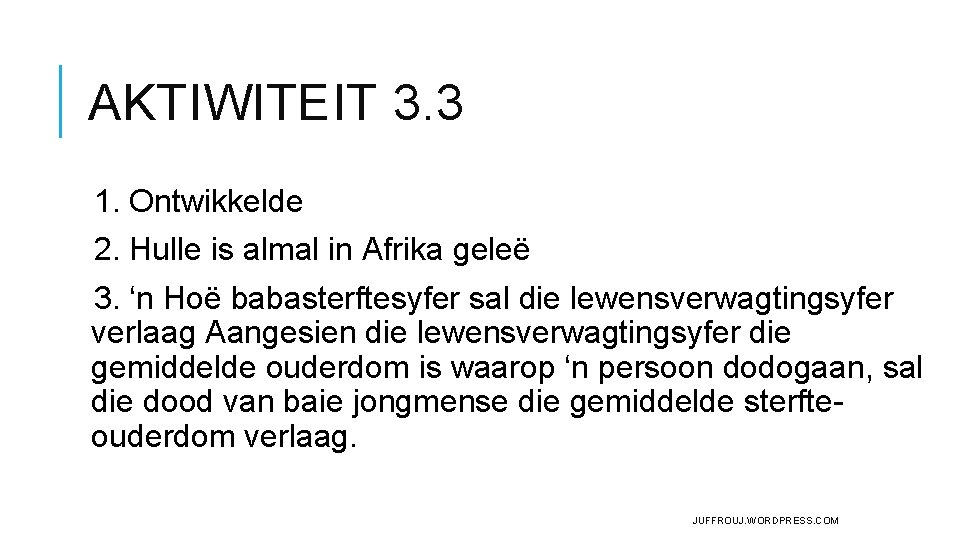 AKTIWITEIT 3.3

1. Ontwikkelde

2. Hulle is almal in Afrika geleë

3. 'n Hoë babasterftesyfer sal die lewensverwagtingsyfer verlaag Aangesien die lewensverwagtingsyfer die gemiddelde ouderdom is waarop 'n persoon dodogaan, sal die dood van baie jongmense die gemiddelde sterfte-ouderdom verlaag.

JUFFROUJ.WORDPRESS.COM